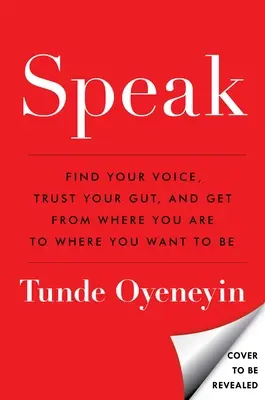 Speak

FIND YOUR VOICE, TRUST YOUR GUT, AND GET FROM WHERE YOU ARE TO WHERE YOU WANT TO BE

Tunde Oyeneyin

COVER TO BE REVEALED